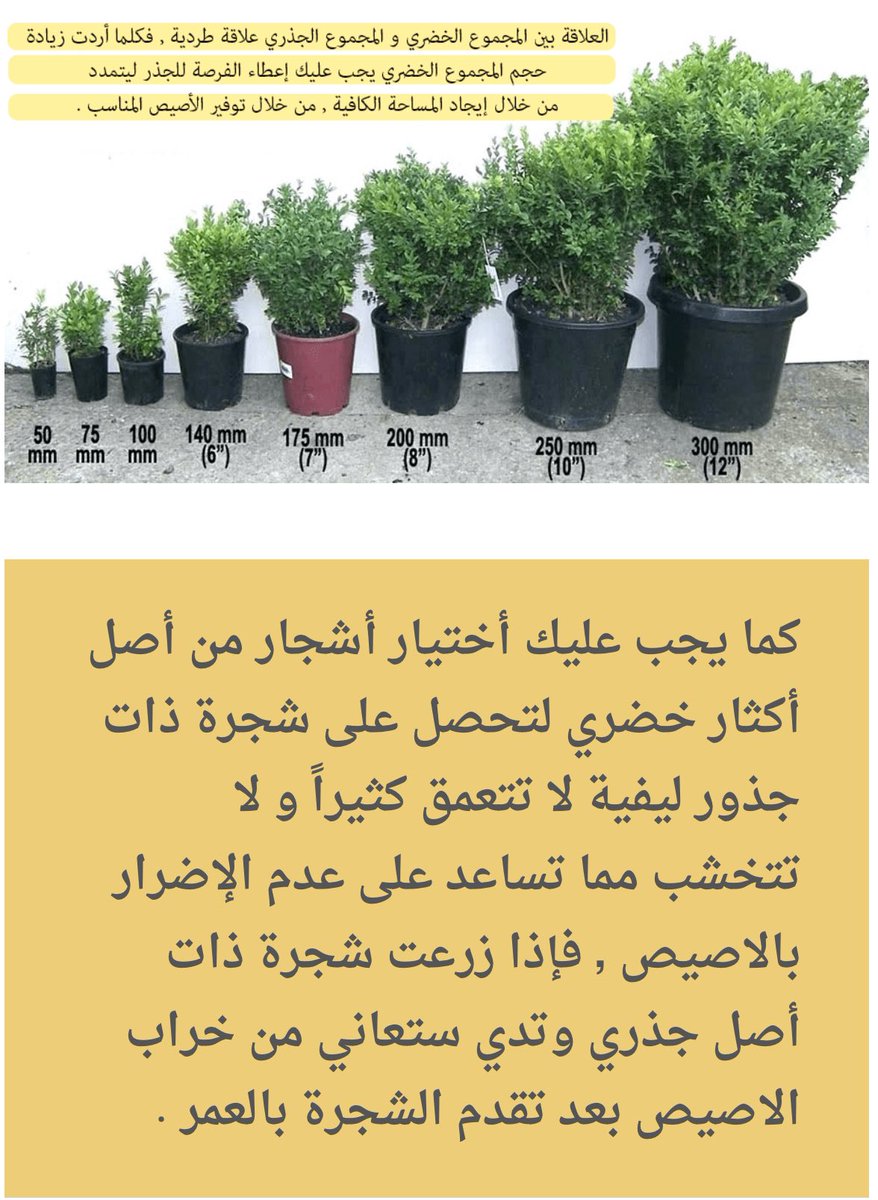 العلاقة بين المجموع الخضري و المجموع الجذري علاقة طردية , فكلما أردت زيادة
حجم المجموع الخضري يجب عليك إعطاء الفرصة للجذر ليتمدد
من خلال إيجاد المساحة الكافية , من خلال توفير الأصيص المناسب .

50 mm
75 mm
100 mm
140 mm (6")
175 mm (7")
200 mm (8")
250 mm (10")
300 mm (12")

كما يجب عليك أختيار أشجار من أصل أكثار خضري لتحصل على شجرة ذات جذور ليفية لا تتعمق كثيراً و لا تتخشب مما تساعد على عدم الإضرار بالاصيص , فإذا زرعت شجرة ذات أصل جذري وتدي ستعاني من خراب الاصيص بعد تقدم الشجرة بالعمر .